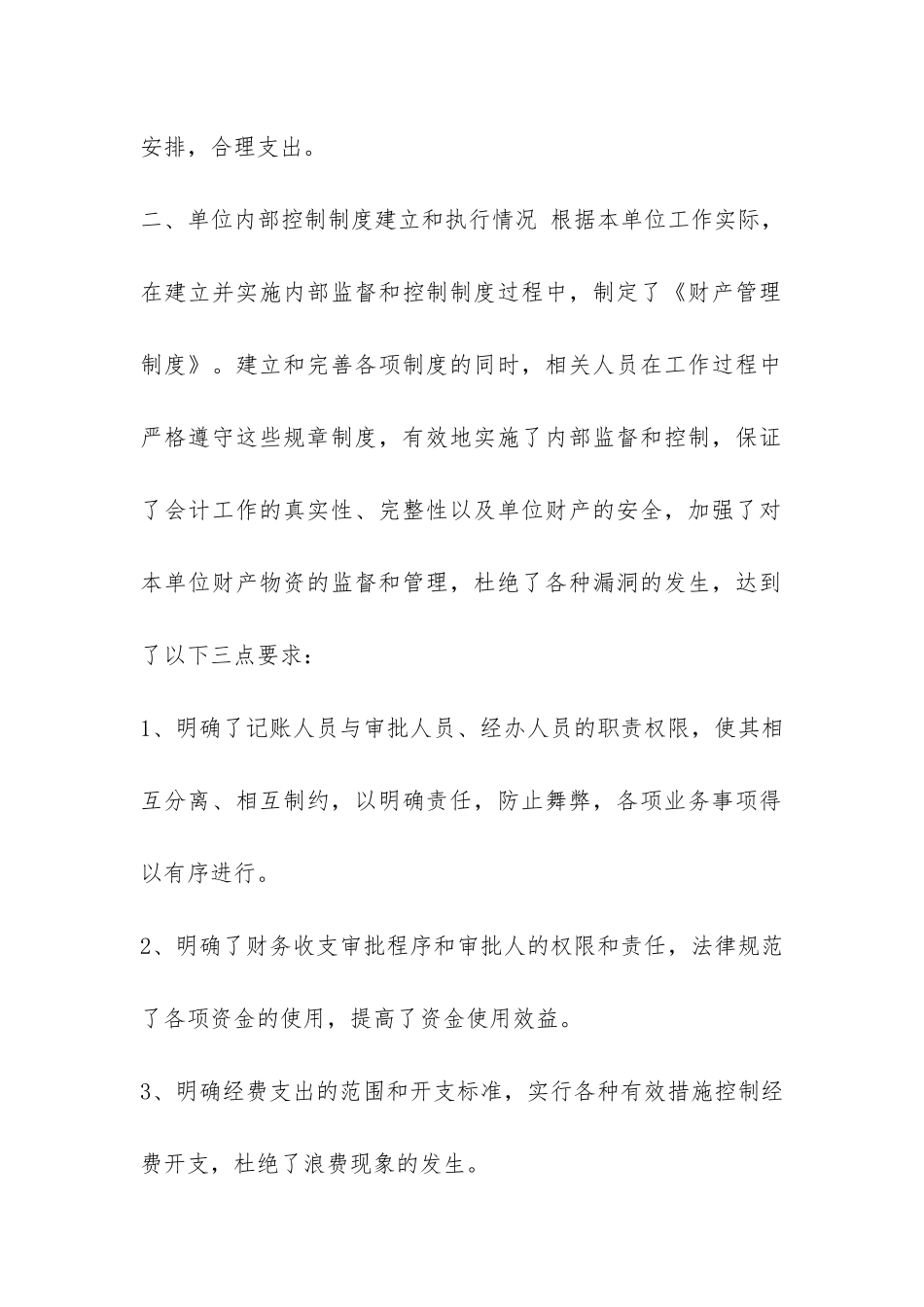 安排，合理支出。

二、单位内部控制制度建立和执行情况 根据本单位工作实际，在建立并实施内部监督和控制制度过程中，制定了《财产管理制度》。建立和完善各项制度的同时，相关人员在工作过程中严格遵守这些规章制度，有效地实施了内部监督和控制，保证了会计工作的真实性、完整性以及单位财产的安全，加强了对本单位财产物资的监督和管理，杜绝了各种漏洞的发生，达到了以下三点要求：

1、明确了记账人员与审批人员、经办人员的职责权限，使其相互分离、相互制约，以明确责任，防止舞弊，各项业务事项得以有序进行。

2、明确了财务收支审批程序和审批人的权限和责任，法律规范了各项资金的使用，提高了资金使用效益。

3、明确经费支出的范围和开支标准，实行各种有效措施控制经费开支，杜绝了浪费现象的发生。